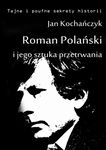 Tajne i poufne sekrety historii

Jan Kochańczyk

Roman Polański

i jego sztuka przetrwania